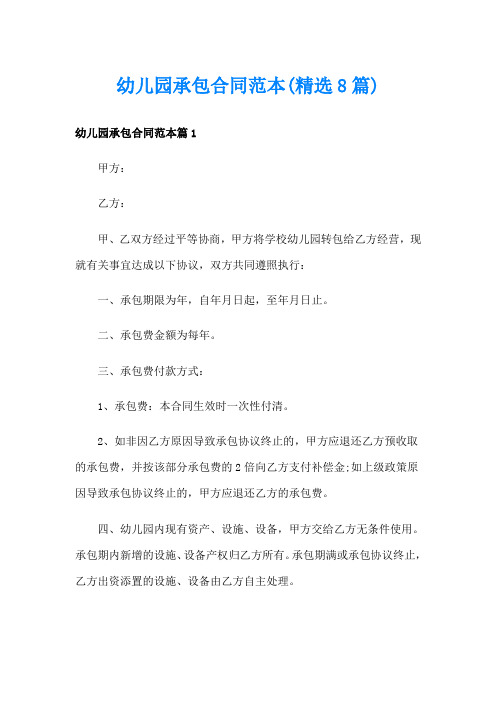 幼儿园承包合同范本(精选8篇)

幼儿园承包合同范本篇1

甲方：

乙方：

甲、乙双方经过平等协商，甲方将学校幼儿园转包给乙方经营，现就有关事宜达成以下协议，双方共同遵照执行：

一、承包期限为年，自年月日起，至年月日止。

二、承包费金额为每年。

三、承包费付款方式：

1、承包费：本合同生效时一次性付清。

2、如非因乙方原因导致承包协议终止的，甲方应退还乙方预收取的承包费，并按该部分承包费的2倍向乙方支付补偿金;如上级政策原因导致承包协议终止的，甲方应退还乙方的承包费。

四、幼儿园内现有资产、设施、设备，甲方交给乙方无条件使用。承包期内新增的设施、设备产权归乙方所有。承包期满或承包协议终止，乙方出资添置的设施、设备由乙方自主处理。